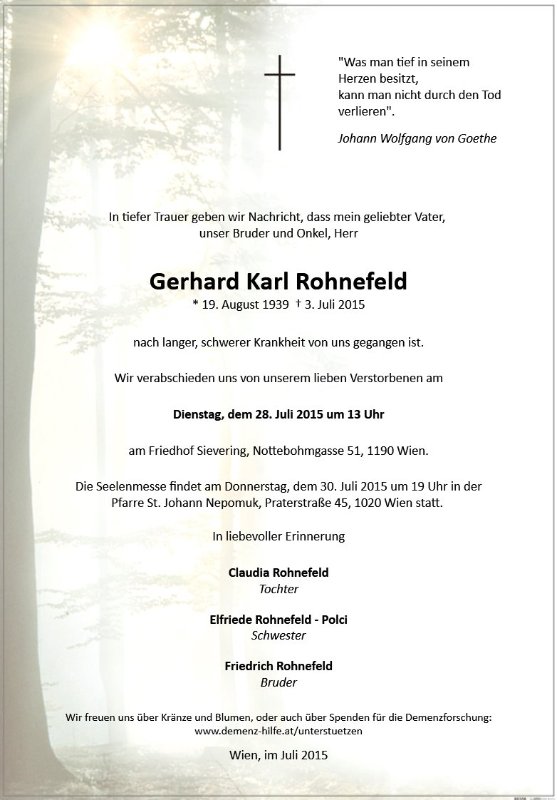 "Was man tief in seinem Herzen besitzt, kann man nicht durch den Tod verlieren".

Johann Wolfgang von Goethe

In tiefer Trauer geben wir Nachricht, dass mein geliebter Vater, unser Bruder und Onkel, Herr

Gerhard Karl Rohnefeld

* 19. August 1939 † 3. Juli 2015

nach langer, schwerer Krankheit von uns gegangen ist.

Wir verabschieden uns von unserem lieben Verstorbenen am

Dienstag, dem 28. Juli 2015 um 13 Uhr

am Friedhof Sievering, Nottebohmgasse 51, 1190 Wien.

Die Seelenmesse findet am Donnerstag, dem 30. Juli 2015 um 19 Uhr in der Pfarre St. Johann Nepomuk, Praterstraße 45, 1020 Wien statt.

In liebevoller Erinnerung

Claudia Rohnefeld
Tochter

Elfriede Rohnefeld - Polci
Schwester

Friedrich Rohnefeld
Bruder

Wir freuen uns über Kränze und Blumen, oder auch über Spenden für die Demenzforschung:
www.demenz-hilfe.at/unterstuetzen

Wien, im Juli 2015